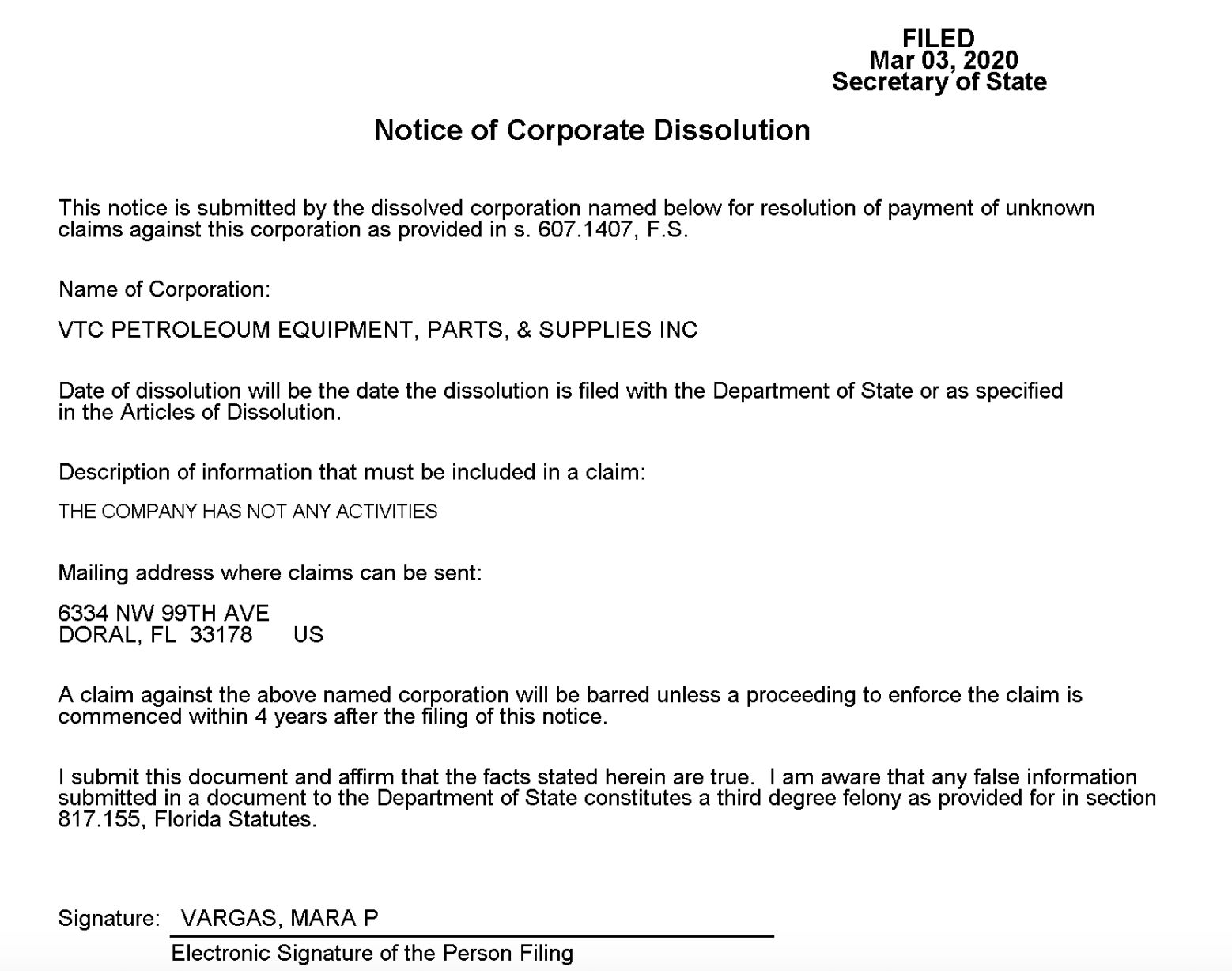 FILED
Mar 03, 2020
Secretary of State

Notice of Corporate Dissolution

This notice is submitted by the dissolved corporation named below for resolution of payment of unknown claims against this corporation as provided in s. 607.1407, F.S.

Name of Corporation:

VTC PETROLEOUM EQUIPMENT, PARTS, & SUPPLIES INC

Date of dissolution will be the date the dissolution is filed with the Department of State or as specified in the Articles of Dissolution.

Description of information that must be included in a claim:

THE COMPANY HAS NOT ANY ACTIVITIES

Mailing address where claims can be sent:

6334 NW 99TH AVE
DORAL, FL 33178 US

A claim against the above named corporation will be barred unless a proceeding to enforce the claim is commenced within 4 years after the filing of this notice.

I submit this document and affirm that the facts stated herein are true. I am aware that any false information submitted in a document to the Department of State constitutes a third degree felony as provided for in section 817.155, Florida Statutes.

Signature: VARGAS, MARA P

Electronic Signature of the Person Filing